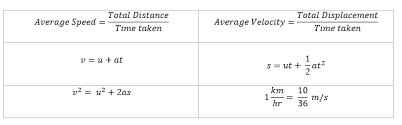 | $Average\ Speed = \frac{Total\ Distance}{Time\ taken}$ | $Average\ Velocity = \frac{Total\ Displacement}{Time\ taken}$ |
|---|---|
| $v = u + at$ | $s = ut + \frac{1}{2}at^2$ |
| $v^2 = u^2 + 2as$ | $1\frac{km}{hr} = \frac{10}{36}\ m/s$ |